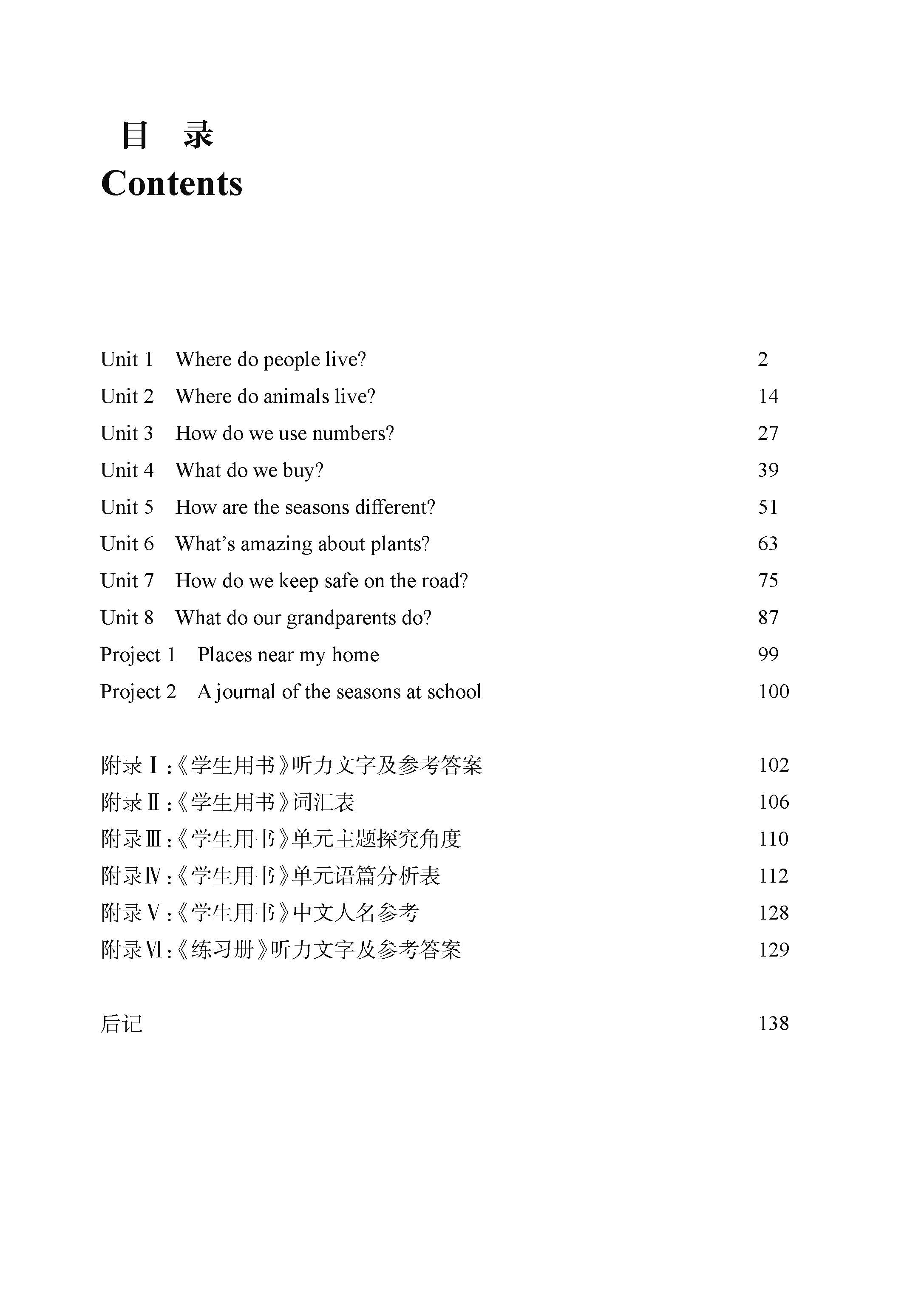 目　录
Contents

Unit 1　Where do people live?　2
Unit 2　Where do animals live?　14
Unit 3　How do we use numbers?　27
Unit 4　What do we buy?　39
Unit 5　How are the seasons different?　51
Unit 6　What's amazing about plants?　63
Unit 7　How do we keep safe on the road?　75
Unit 8　What do our grandparents do?　87
Project 1　Places near my home　99
Project 2　A journal of the seasons at school　100

附录Ⅰ:《学生用书》听力文字及参考答案　102
附录Ⅱ:《学生用书》词汇表　106
附录Ⅲ:《学生用书》单元主题探究角度　110
附录Ⅳ:《学生用书》单元语篇分析表　112
附录Ⅴ:《学生用书》中文人名参考　128
附录Ⅵ:《练习册》听力文字及参考答案　129

后记　138